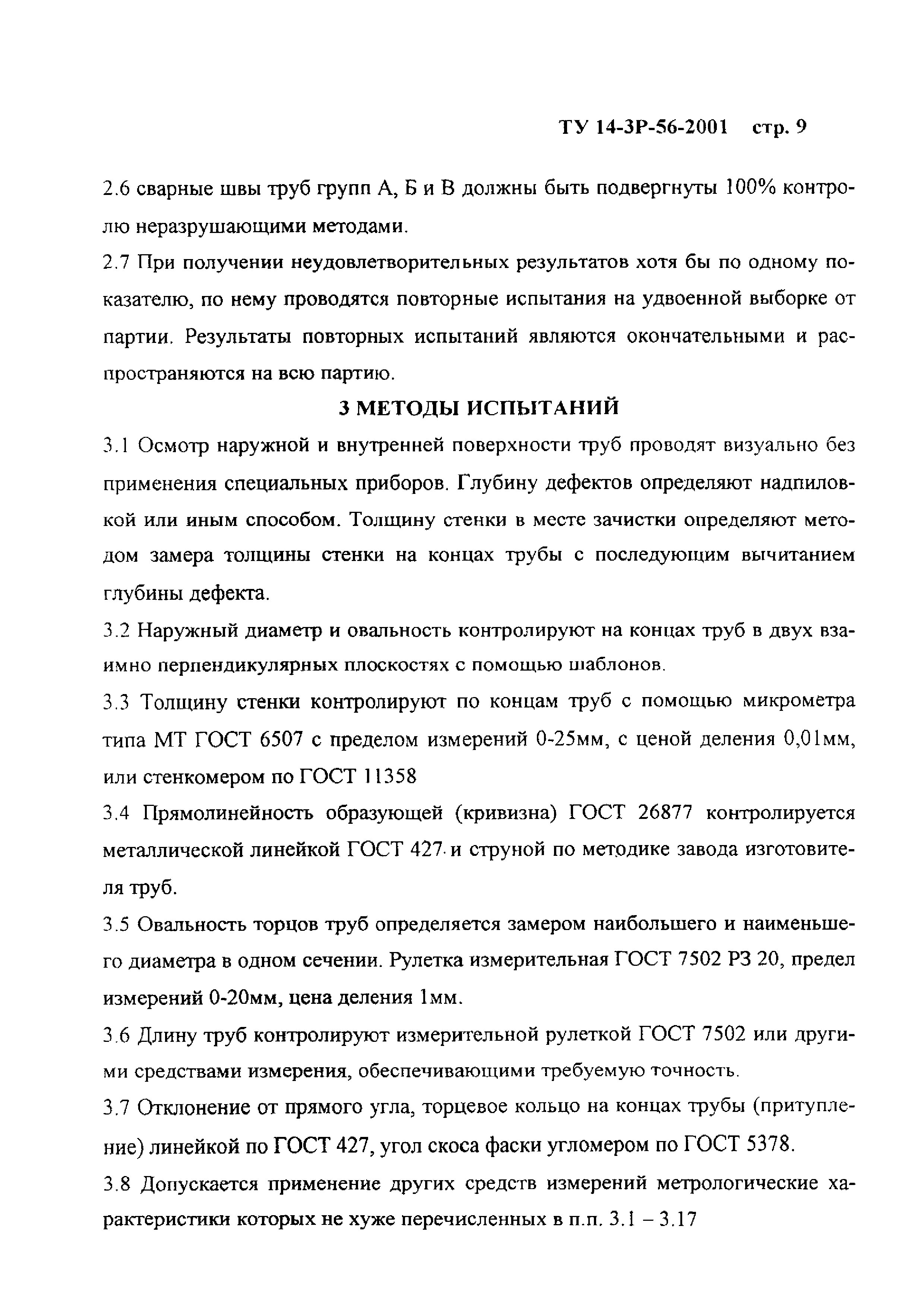 ТУ 14-3Р-56-2001 стр. 9

2.6 сварные швы труб групп А, Б и В должны быть подвергнуты 100% контролю неразрушающими методами.

2.7 При получении неудовлетворительных результатов хотя бы по одному показателю, по нему проводятся повторные испытания на удвоенной выборке от партии. Результаты повторных испытаний являются окончательными и распространяются на всю партию.

3 МЕТОДЫ ИСПЫТАНИЙ

3.1 Осмотр наружной и внутренней поверхности труб проводят визуально без применения специальных приборов. Глубину дефектов определяют надпиловкой или иным способом. Толщину стенки в месте зачистки определяют методом замера толщины стенки на концах трубы с последующим вычитанием глубины дефекта.

3.2 Наружный диаметр и овальность контролируют на концах труб в двух взаимно перпендикулярных плоскостях с помощью шаблонов.

3.3 Толщину стенки контролируют по концам труб с помощью микрометра типа МТ ГОСТ 6507 с пределом измерений 0-25мм, с ценой деления 0,01мм, или стенкомером по ГОСТ 11358

3.4 Прямолинейность образующей (кривизна) ГОСТ 26877 контролируется металлической линейкой ГОСТ 427 и струной по методике завода изготовителя труб.

3.5 Овальность торцов труб определяется замером наибольшего и наименьшего диаметра в одном сечении. Рулетка измерительная ГОСТ 7502 РЗ 20, предел измерений 0-20мм, цена деления 1мм.

3.6 Длину труб контролируют измерительной рулеткой ГОСТ 7502 или другими средствами измерения, обеспечивающими требуемую точность.

3.7 Отклонение от прямого угла, торцевое кольцо на концах трубы (притупление) линейкой по ГОСТ 427, угол скоса фаски угломером по ГОСТ 5378.

3.8 Допускается применение других средств измерений метрологические характеристики которых не хуже перечисленных в п.п. 3.1 – 3.17